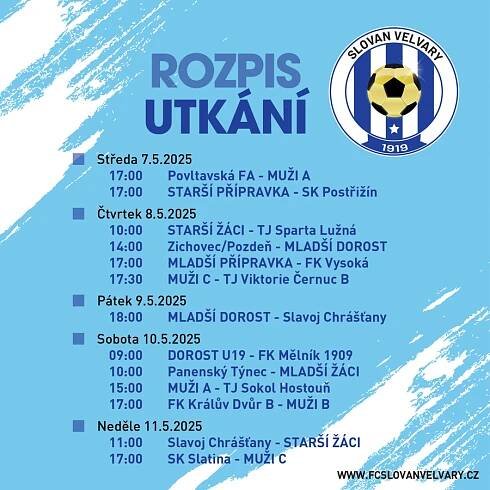 ROZPIS UTKÁNÍ

SLOVAN VELVARY
1919

Středa 7.5.2025
17:00 Povltavská FA - MUŽI A
17:00 STARŠÍ PŘÍPRAVKA - SK Postřižín

Čtvrtek 8.5.2025
10:00 STARŠÍ ŽÁCI - TJ Sparta Lužná
14:00 Zichovec/Pozdeň - MLADŠÍ DOROST
17:00 MLADŠÍ PŘÍPRAVKA - FK Vysoká
17:30 MUŽI C - TJ Viktorie Černuc B

Pátek 9.5.2025
18:00 MLADŠÍ DOROST - Slavoj Chrášťany

Sobota 10.5.2025
09:00 DOROST U19 - FK Mělník 1909
10:00 Panenský Týnec - MLADŠÍ ŽÁCI
15:00 MUŽI A - TJ Sokol Hostouň
17:00 FK Králův Dvůr B - MUŽI B

Neděle 11.5.2025
11:00 Slavoj Chrášťany - STARŠÍ ŽÁCI
17:00 SK Slatina - MUŽI C

WWW.FCSLOVANVELVARY.CZ